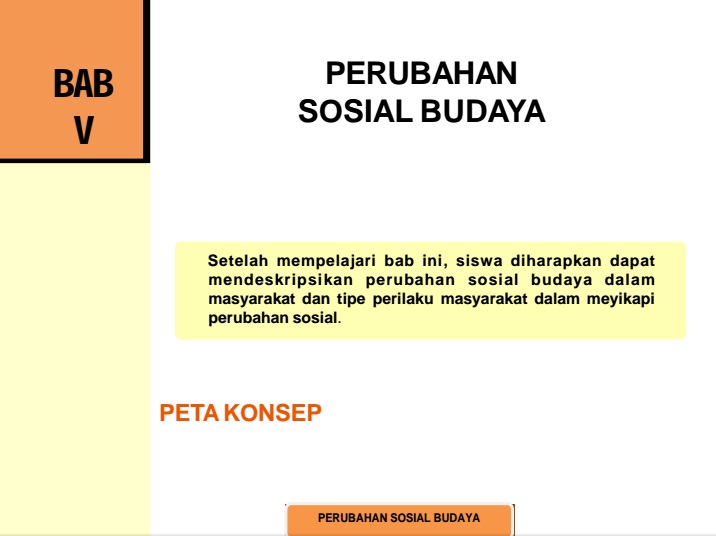 BAB
V

PERUBAHAN
SOSIAL BUDAYA

Setelah mempelajari bab ini, siswa diharapkan dapat mendeskripsikan perubahan sosial budaya dalam masyarakat dan tipe perilaku masyarakat dalam meyikapi perubahan sosial.

PETA KONSEP

PERUBAHAN SOSIAL BUDAYA